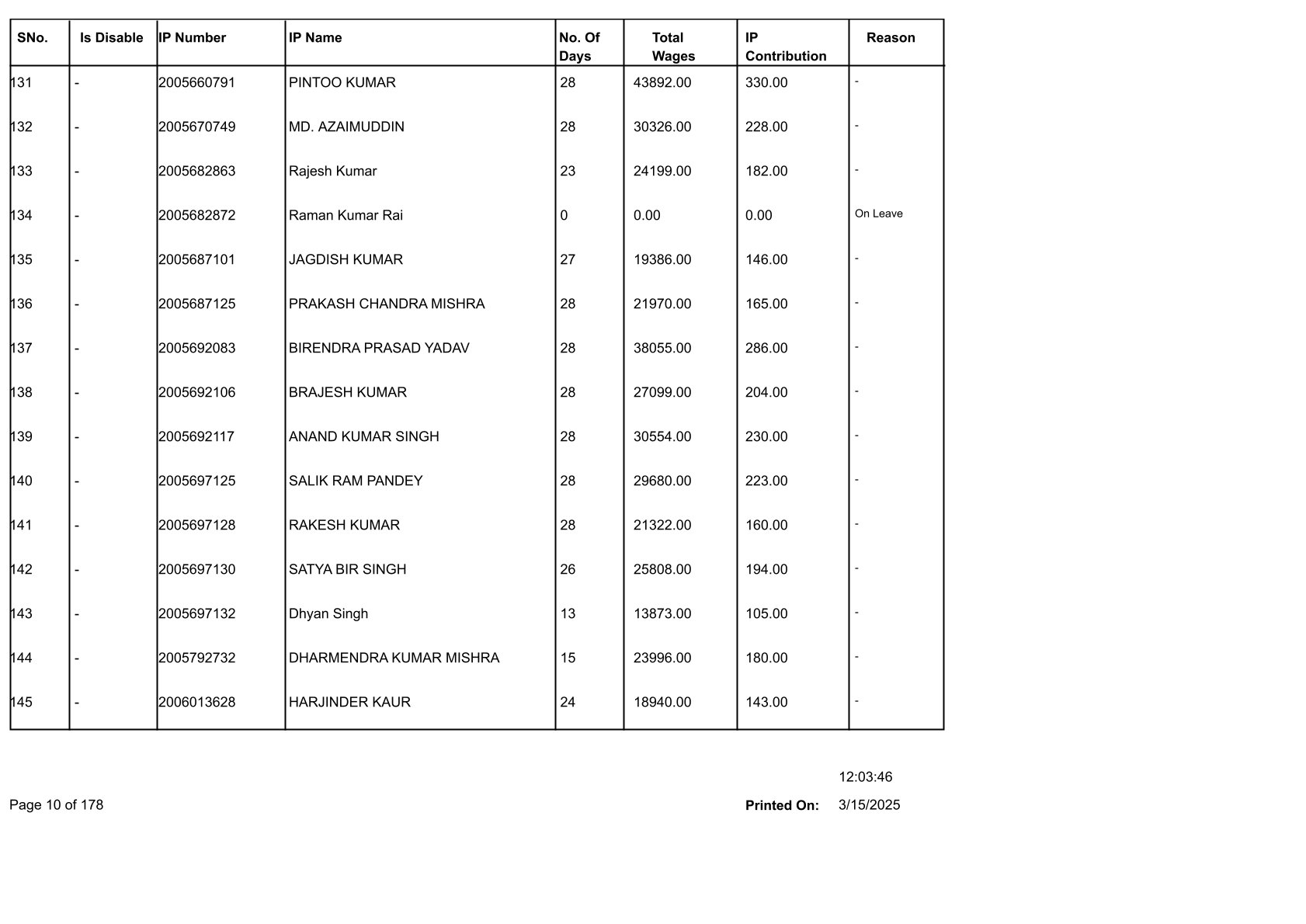 | SNo. | Is Disable | IP Number | IP Name | No. Of Days | Total Wages | IP Contribution | Reason |
|---|---|---|---|---|---|---|---|
| 131 | - | 2005660791 | PINTOO KUMAR | 28 | 43892.00 | 330.00 | - |
| 132 | - | 2005670749 | MD. AZAIMUDDIN | 28 | 30326.00 | 228.00 | - |
| 133 | - | 2005682863 | Rajesh Kumar | 23 | 24199.00 | 182.00 | - |
| 134 | - | 2005682872 | Raman Kumar Rai | 0 | 0.00 | 0.00 | On Leave |
| 135 | - | 2005687101 | JAGDISH KUMAR | 27 | 19386.00 | 146.00 | - |
| 136 | - | 2005687125 | PRAKASH CHANDRA MISHRA | 28 | 21970.00 | 165.00 | - |
| 137 | - | 2005692083 | BIRENDRA PRASAD YADAV | 28 | 38055.00 | 286.00 | - |
| 138 | - | 2005692106 | BRAJESH KUMAR | 28 | 27099.00 | 204.00 | - |
| 139 | - | 2005692117 | ANAND KUMAR SINGH | 28 | 30554.00 | 230.00 | - |
| 140 | - | 2005697125 | SALIK RAM PANDEY | 28 | 29680.00 | 223.00 | - |
| 141 | - | 2005697128 | RAKESH KUMAR | 28 | 21322.00 | 160.00 | - |
| 142 | - | 2005697130 | SATYA BIR SINGH | 26 | 25808.00 | 194.00 | - |
| 143 | - | 2005697132 | Dhyan Singh | 13 | 13873.00 | 105.00 | - |
| 144 | - | 2005792732 | DHARMENDRA KUMAR MISHRA | 15 | 23996.00 | 180.00 | - |
| 145 | - | 2006013628 | HARJINDER KAUR | 24 | 18940.00 | 143.00 | - |

12:03:46

Page 10 of 178

Printed On: 3/15/2025